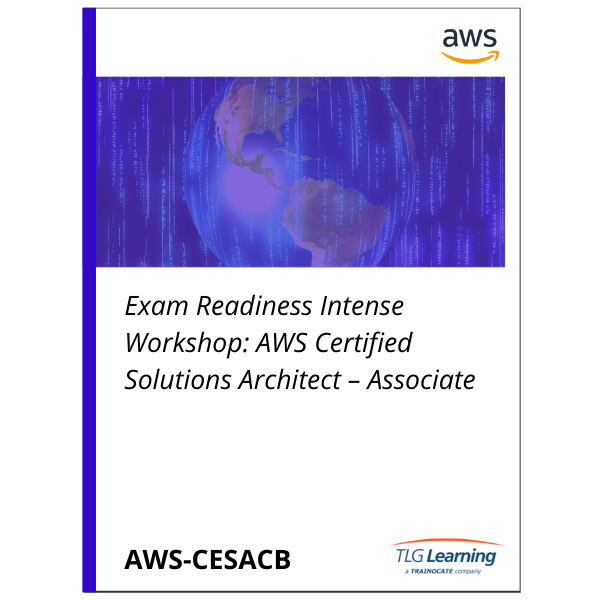 aws

Exam Readiness Intense Workshop: AWS Certified Solutions Architect – Associate

AWS-CESACB

TLG Learning
a TRAINOCATE company